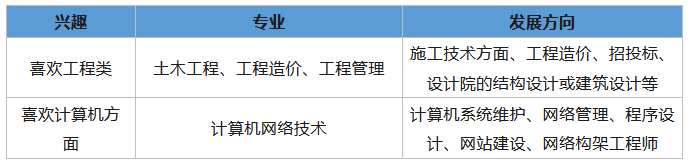 | 兴趣 | 专业 | 发展方向 |
|---|---|---|
| 喜欢工程类 | 土木工程、工程造价、工程管理 | 施工技术方面、工程造价、招投标、设计院的结构设计或建筑设计等 |
| 喜欢计算机方面 | 计算机网络技术 | 计算机系统维护、网络管理、程序设计、网站建设、网络构架工程师 |